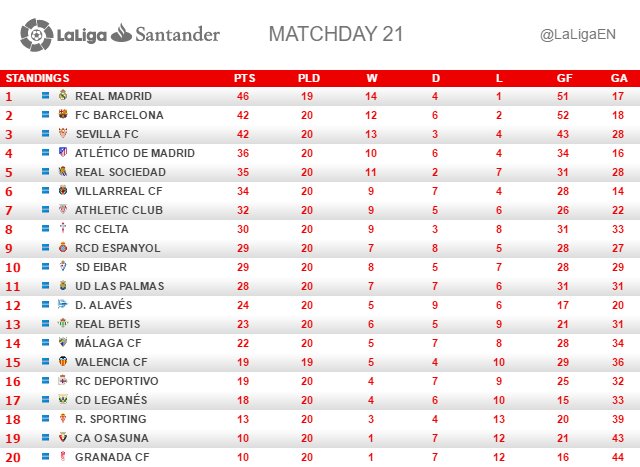 LaLiga Santander

MATCHDAY 21

@LaLigaEN

| STANDINGS | | PTS | PLD | W | D | L | GF | GA |
|---|---|---|---|---|---|---|---|---|
| 1 | REAL MADRID | 46 | 19 | 14 | 4 | 1 | 51 | 17 |
| 2 | FC BARCELONA | 42 | 20 | 12 | 6 | 2 | 52 | 18 |
| 3 | SEVILLA FC | 42 | 20 | 13 | 3 | 4 | 43 | 28 |
| 4 | ATLÉTICO DE MADRID | 36 | 20 | 10 | 6 | 4 | 34 | 16 |
| 5 | REAL SOCIEDAD | 35 | 20 | 11 | 2 | 7 | 31 | 28 |
| 6 | VILLARREAL CF | 34 | 20 | 9 | 7 | 4 | 28 | 14 |
| 7 | ATHLETIC CLUB | 32 | 20 | 9 | 5 | 6 | 26 | 22 |
| 8 | RC CELTA | 30 | 20 | 9 | 3 | 8 | 31 | 33 |
| 9 | RCD ESPANYOL | 29 | 20 | 7 | 8 | 5 | 28 | 27 |
| 10 | SD EIBAR | 29 | 20 | 8 | 5 | 7 | 28 | 29 |
| 11 | UD LAS PALMAS | 28 | 20 | 7 | 7 | 6 | 31 | 31 |
| 12 | D. ALAVÉS | 24 | 20 | 5 | 9 | 6 | 17 | 20 |
| 13 | REAL BETIS | 23 | 20 | 6 | 5 | 9 | 21 | 31 |
| 14 | MÁLAGA CF | 22 | 20 | 5 | 7 | 8 | 28 | 34 |
| 15 | VALENCIA CF | 19 | 19 | 5 | 4 | 10 | 29 | 36 |
| 16 | RC DEPORTIVO | 19 | 20 | 4 | 7 | 9 | 25 | 32 |
| 17 | CD LEGANÉS | 18 | 20 | 4 | 6 | 10 | 15 | 33 |
| 18 | R. SPORTING | 13 | 20 | 3 | 4 | 13 | 20 | 39 |
| 19 | CA OSASUNA | 10 | 20 | 1 | 7 | 12 | 21 | 43 |
| 20 | GRANADA CF | 10 | 20 | 1 | 7 | 12 | 16 | 44 |